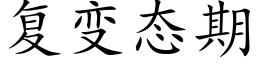 复变态期